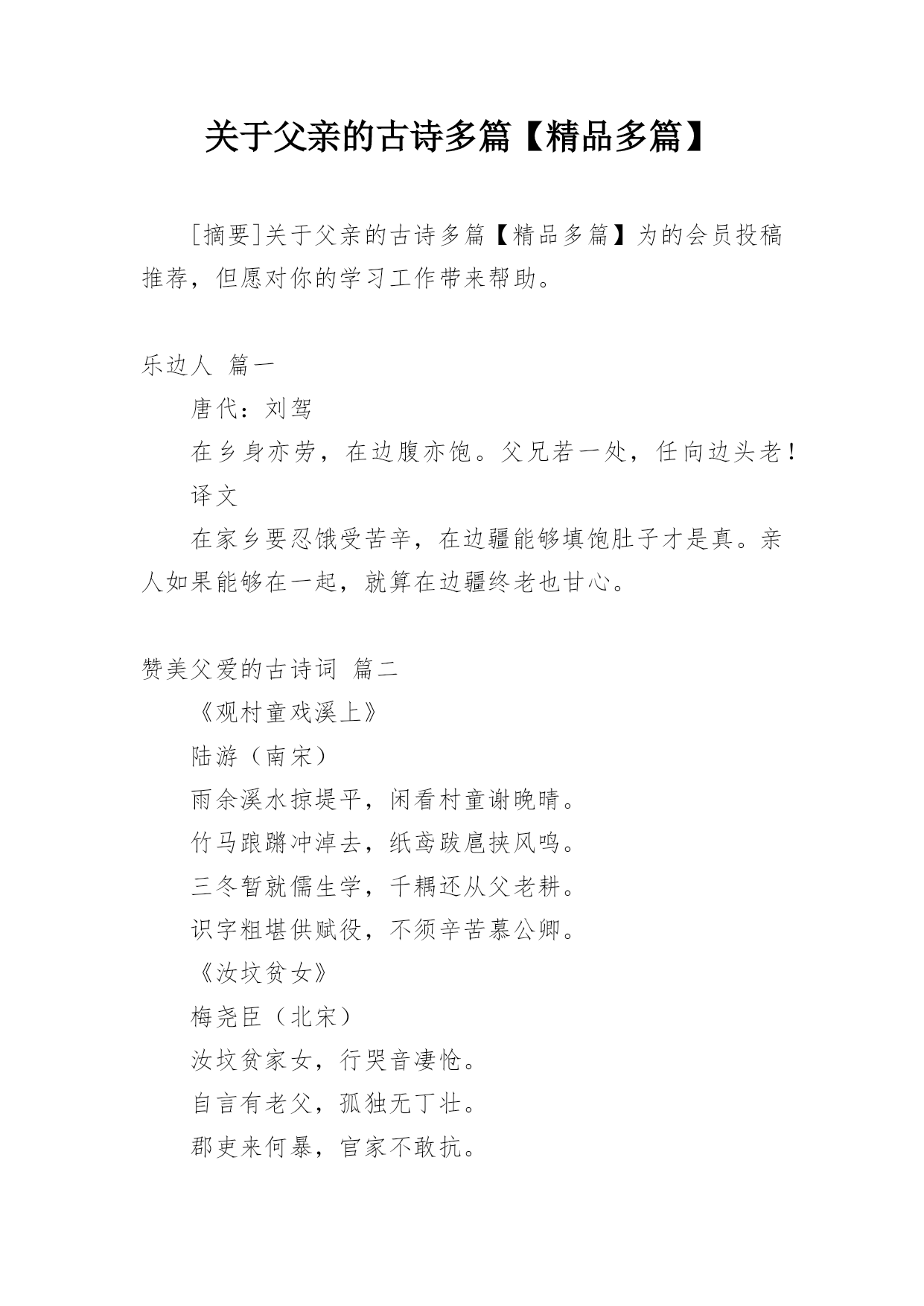 关于父亲的古诗多篇【精品多篇】

[摘要]关于父亲的古诗多篇【精品多篇】为的会员投稿推荐，但愿对你的学习工作带来帮助。

乐边人 篇一

唐代：刘驾

在乡身亦劳，在边腹亦饱。父兄若一处，任向边头老！

译文

在家乡要忍饿受苦辛，在边疆能够填饱肚子才是真。亲人如果能够在一起，就算在边疆终老也甘心。

赞美父爱的古诗词 篇二

《观村童戏溪上》

陆游（南宋）

雨余溪水掠堤平，闲看村童谢晚晴。

竹马踉蹡冲淖去，纸鸢跋扈挟风鸣。

三冬暂就儒生学，千耦还从父老耕。

识字粗堪供赋役，不须辛苦慕公卿。

《汝坟贫女》

梅尧臣（北宋）

汝坟贫家女，行哭音凄怆。

自言有老父，孤独无丁壮。

郡吏来何暴，官家不敢抗。